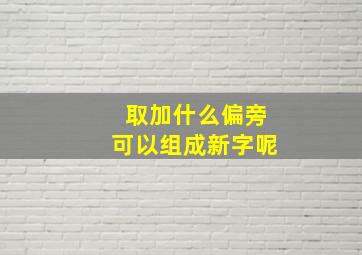 取加什么偏旁
可以组成新字呢